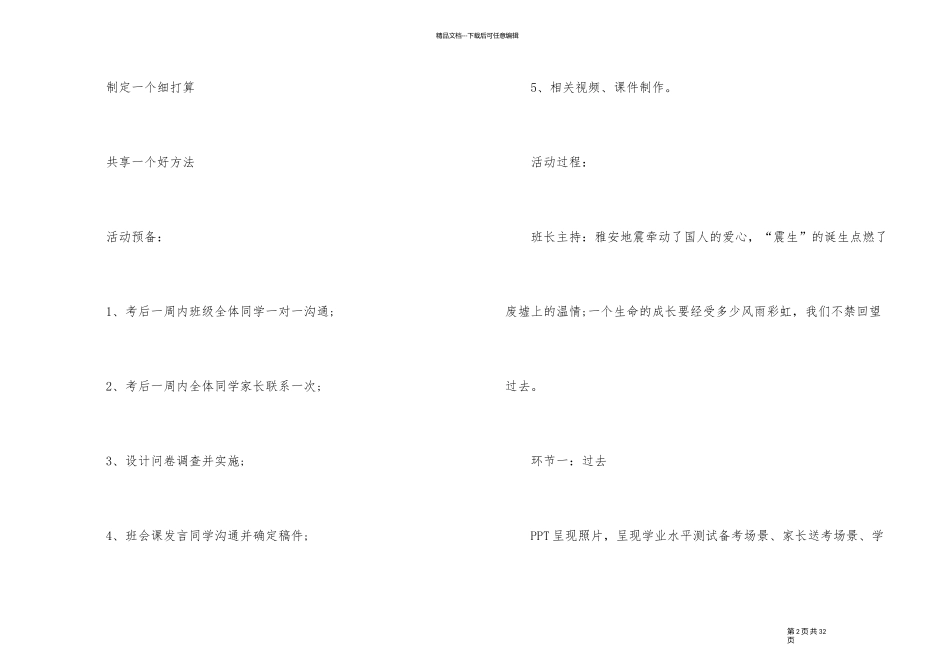 精品文档---下载后可任意编辑

制定一个细打算

共享一个好方法

活动预备：

1、考后一周内班级全体同学一对一沟通；

2、考后一周内全体同学家长联系一次；

3、设计问卷调查并实施；

4、班会课发言同学沟通并确定稿件；

5、相关视频、课件制作。

活动过程：

班长主持：雅安地震牵动了国人的爱心，“震生”的诞生点燃了废墟上的温情；一个生命的成长要经受多少风雨彩虹，我们不禁回望过去。

环节一：过去

PPT呈现照片，呈现学业水平测试备考场景、家长送考场景、学

第2页共32页